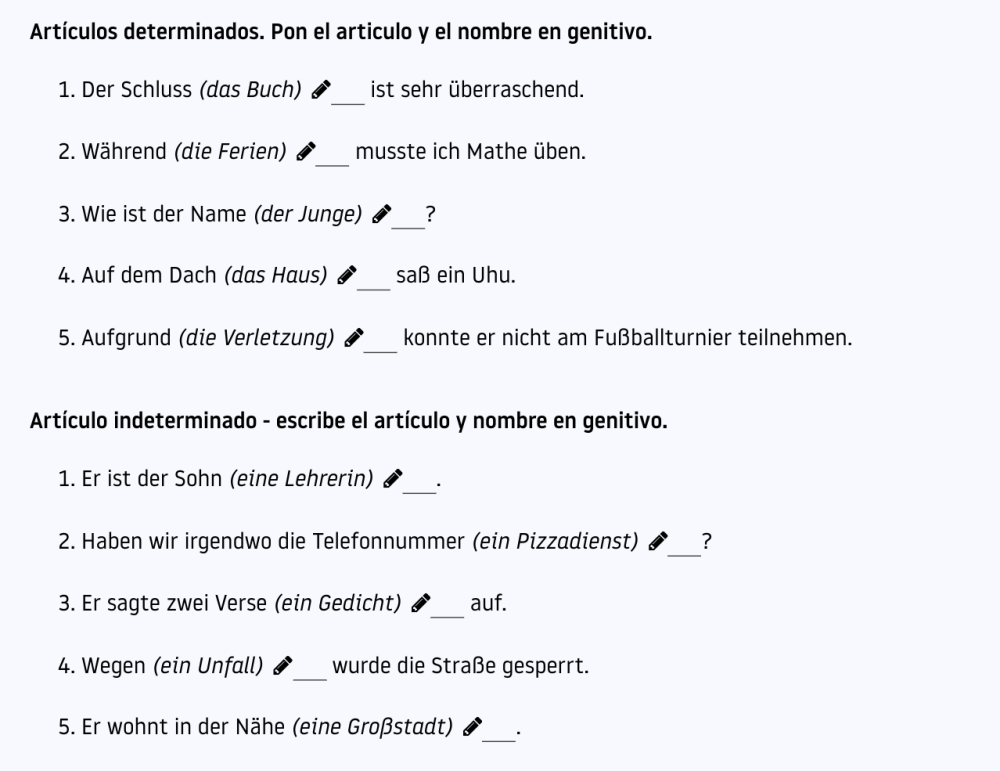 Artículos determinados. Pon el articulo y el nombre en genitivo.

1. Der Schluss (das Buch) ___ ist sehr überraschend.

2. Während (die Ferien) ___ musste ich Mathe üben.

3. Wie ist der Name (der Junge) ___?

4. Auf dem Dach (das Haus) ___ saß ein Uhu.

5. Aufgrund (die Verletzung) ___ konnte er nicht am Fußballturnier teilnehmen.

Artículo indeterminado - escribe el artículo y nombre en genitivo.

1. Er ist der Sohn (eine Lehrerin) ___.

2. Haben wir irgendwo die Telefonnummer (ein Pizzadienst) ___?

3. Er sagte zwei Verse (ein Gedicht) ___ auf.

4. Wegen (ein Unfall) ___ wurde die Straße gesperrt.

5. Er wohnt in der Nähe (eine Großstadt) ___.